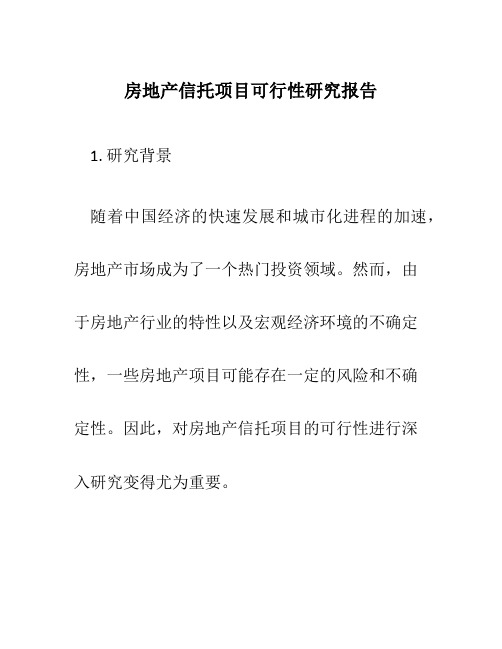 房地产信托项目可行性研究报告

1. 研究背景

随着中国经济的快速发展和城市化进程的加速，房地产市场成为了一个热门投资领域。然而，由于房地产行业的特性以及宏观经济环境的不确定性，一些房地产项目可能存在一定的风险和不确定性。因此，对房地产信托项目的可行性进行深入研究变得尤为重要。